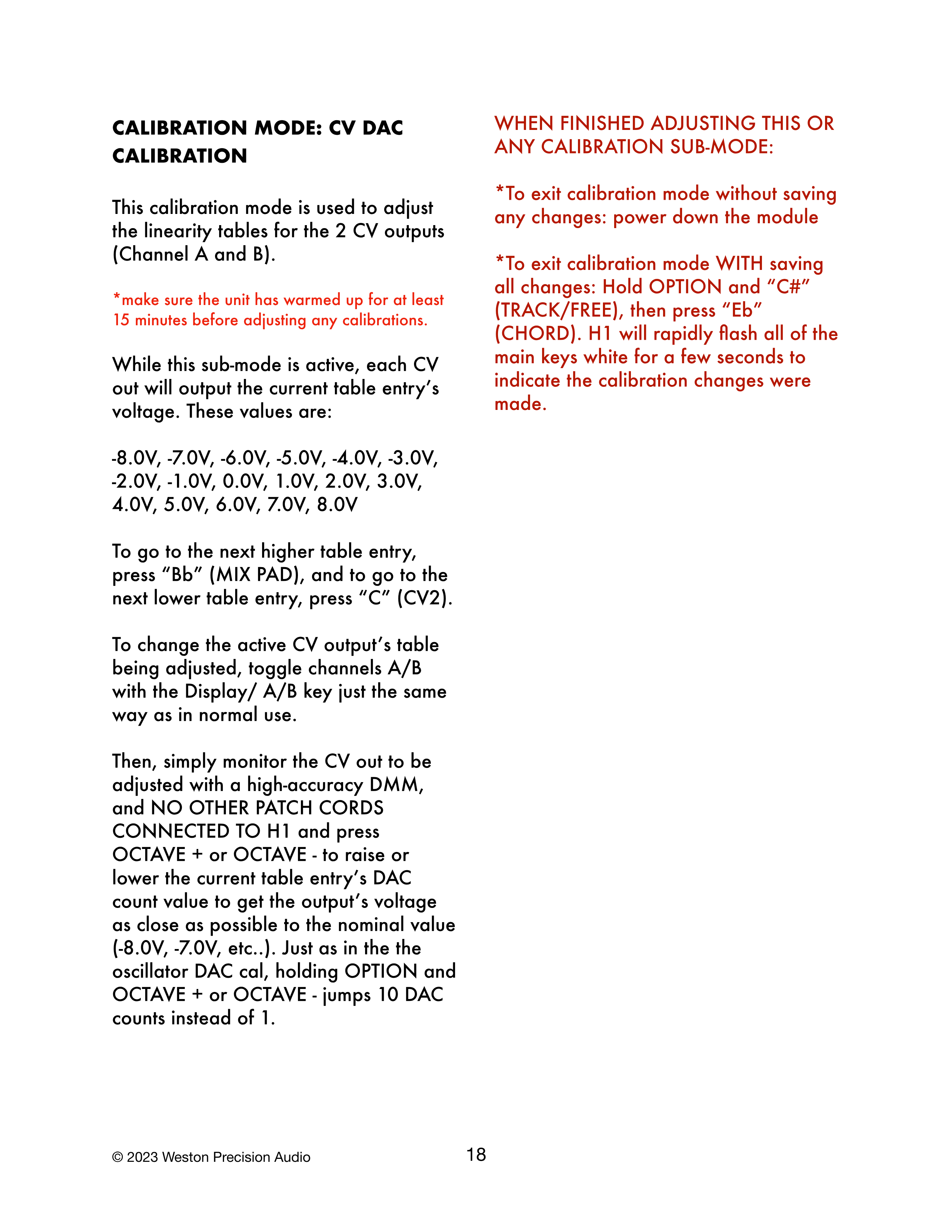 CALIBRATION MODE: CV DAC CALIBRATION

This calibration mode is used to adjust the linearity tables for the 2 CV outputs (Channel A and B).

*make sure the unit has warmed up for at least 15 minutes before adjusting any calibrations.

While this sub-mode is active, each CV out will output the current table entry's voltage. These values are:

-8.0V, -7.0V, -6.0V, -5.0V, -4.0V, -3.0V, -2.0V, -1.0V, 0.0V, 1.0V, 2.0V, 3.0V, 4.0V, 5.0V, 6.0V, 7.0V, 8.0V

To go to the next higher table entry, press "Bb" (MIX PAD), and to go to the next lower table entry, press "C" (CV2).

To change the active CV output's table being adjusted, toggle channels A/B with the Display/ A/B key just the same way as in normal use.

Then, simply monitor the CV out to be adjusted with a high-accuracy DMM, and NO OTHER PATCH CORDS CONNECTED TO H1 and press OCTAVE + or OCTAVE - to raise or lower the current table entry's DAC count value to get the output's voltage as close as possible to the nominal value (-8.0V, -7.0V, etc..). Just as in the the oscillator DAC cal, holding OPTION and OCTAVE + or OCTAVE - jumps 10 DAC counts instead of 1.

WHEN FINISHED ADJUSTING THIS OR ANY CALIBRATION SUB-MODE:

*To exit calibration mode without saving any changes: power down the module

*To exit calibration mode WITH saving all changes: Hold OPTION and "C#" (TRACK/FREE), then press "Eb" (CHORD). H1 will rapidly flash all of the main keys white for a few seconds to indicate the calibration changes were made.

© 2023 Weston Precision Audio

18